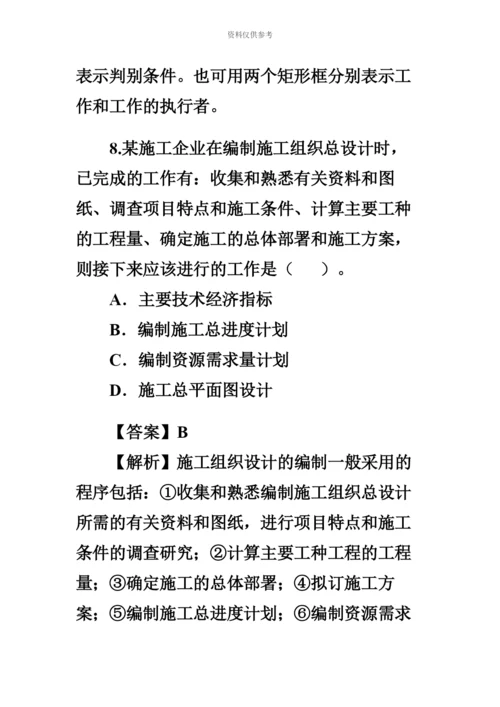 资料仅供参考

表示判别条件。也可用两个矩形框分别表示工作和工作的执行者。

8.某施工企业在编制施工组织总设计时，已完成的工作有：收集和熟悉有关资料和图纸、调查项目特点和施工条件、计算主要工种的工程量、确定施工的总体部署和施工方案，则接下来应该进行的工作是（　　）。

A．主要技术经济指标

B．编制施工总进度计划

C．编制资源需求量计划

D．施工总平面图设计

【答案】B

【解析】施工组织设计的编制一般采用的程序包括：①收集和熟悉编制施工组织总设计所需的有关资料和图纸，进行项目特点和施工条件的调查研究；②计算主要工种工程的工程量；③确定施工的总体部署；④拟订施工方案；⑤编制施工总进度计划；⑥编制资源需求